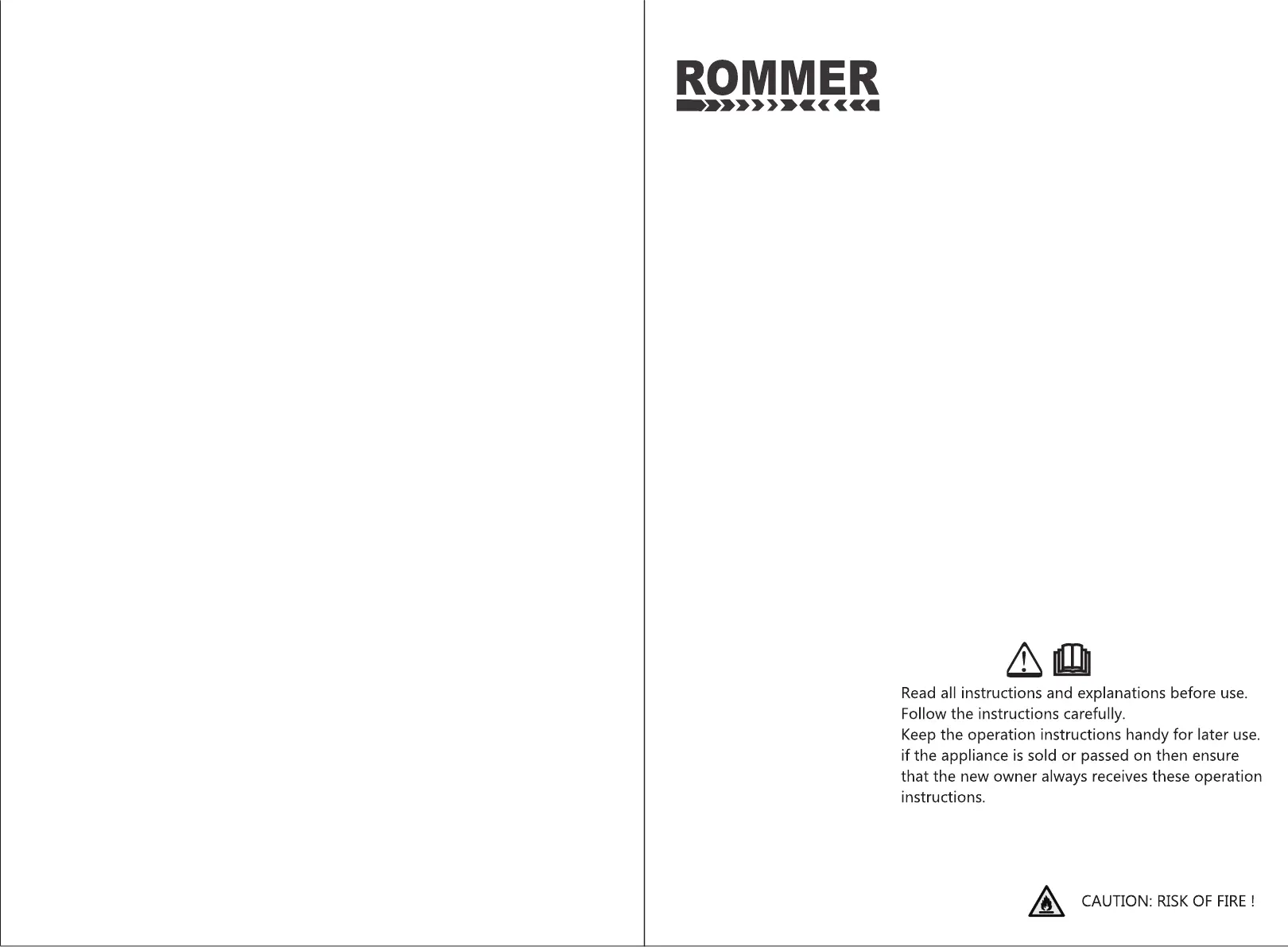 ROMMER

Read all instructions and explanations before use. Follow the instructions carefully.
Keep the operation instructions handy for later use. if the appliance is sold or passed on then ensure that the new owner always receives these operation instructions.

CAUTION: RISK OF FIRE !